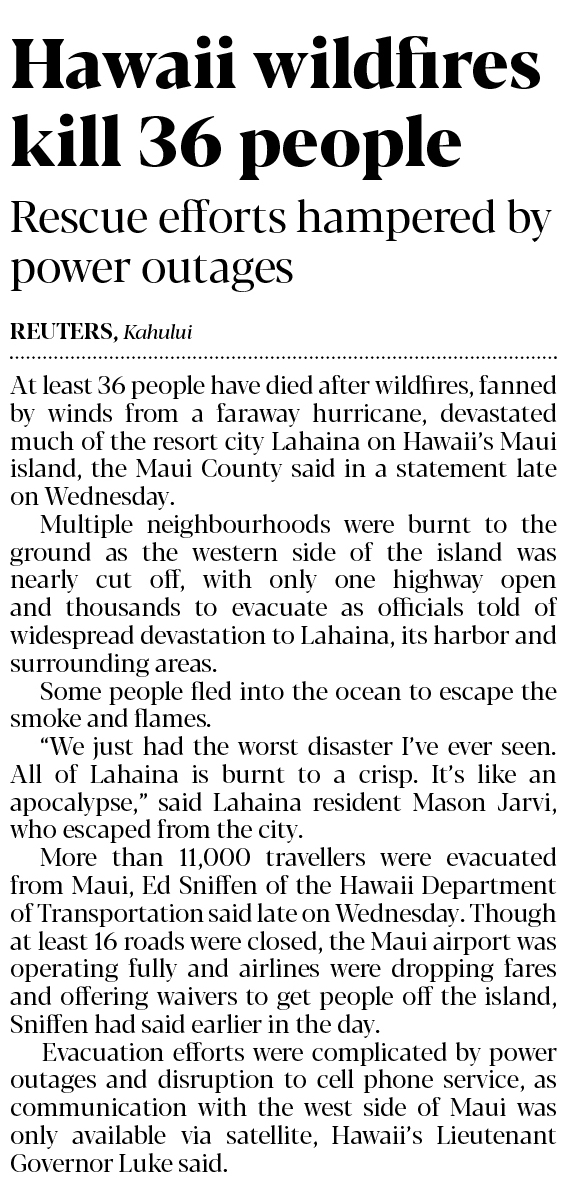 Hawaii wildfires kill 36 people

Rescue efforts hampered by power outages

REUTERS, Kahului

At least 36 people have died after wildfires, fanned by winds from a faraway hurricane, devastated much of the resort city Lahaina on Hawaii's Maui island, the Maui County said in a statement late on Wednesday.

Multiple neighbourhoods were burnt to the ground as the western side of the island was nearly cut off, with only one highway open and thousands to evacuate as officials told of widespread devastation to Lahaina, its harbor and surrounding areas.

Some people fled into the ocean to escape the smoke and flames.

"We just had the worst disaster I've ever seen. All of Lahaina is burnt to a crisp. It's like an apocalypse," said Lahaina resident Mason Jarvi, who escaped from the city.

More than 11,000 travellers were evacuated from Maui, Ed Sniffen of the Hawaii Department of Transportation said late on Wednesday. Though at least 16 roads were closed, the Maui airport was operating fully and airlines were dropping fares and offering waivers to get people off the island, Sniffen had said earlier in the day.

Evacuation efforts were complicated by power outages and disruption to cell phone service, as communication with the west side of Maui was only available via satellite, Hawaii's Lieutenant Governor Luke said.